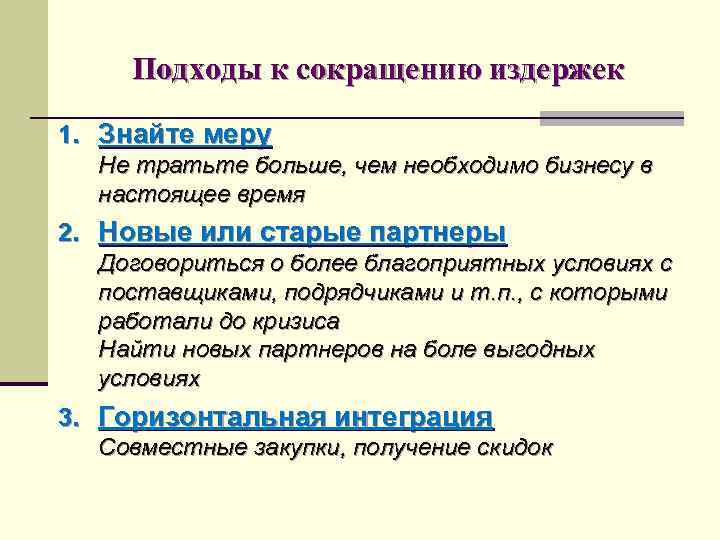 Подходы к сокращению издержек

1. Знайте меру
Не тратьте больше, чем необходимо бизнесу в настоящее время

2. Новые или старые партнеры
Договориться о более благоприятных условиях с поставщиками, подрядчиками и т.п., с которыми работали до кризиса
Найти новых партнеров на боле выгодных условиях

3. Горизонтальная интеграция
Совместные закупки, получение скидок